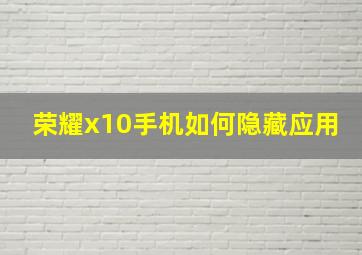 荣耀x10手机如何隐藏应用